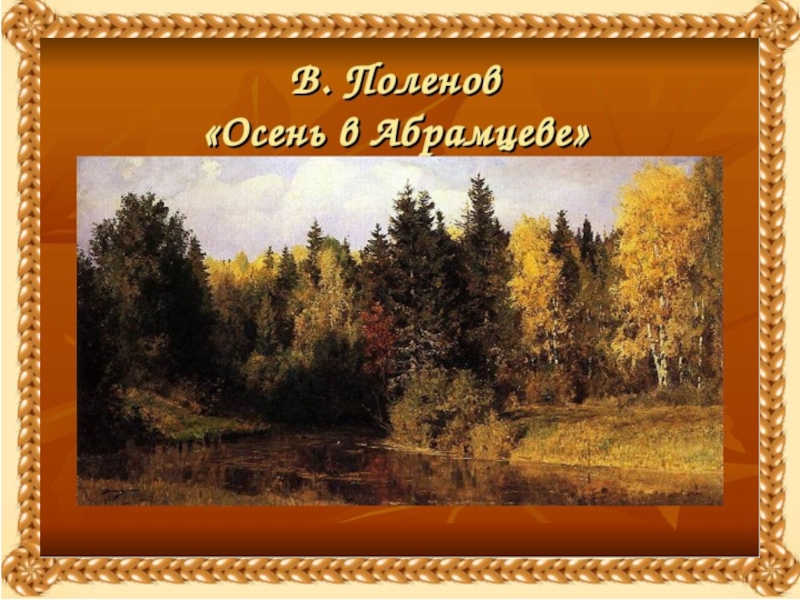 В. Поленов
«Осень в Абрамцеве»